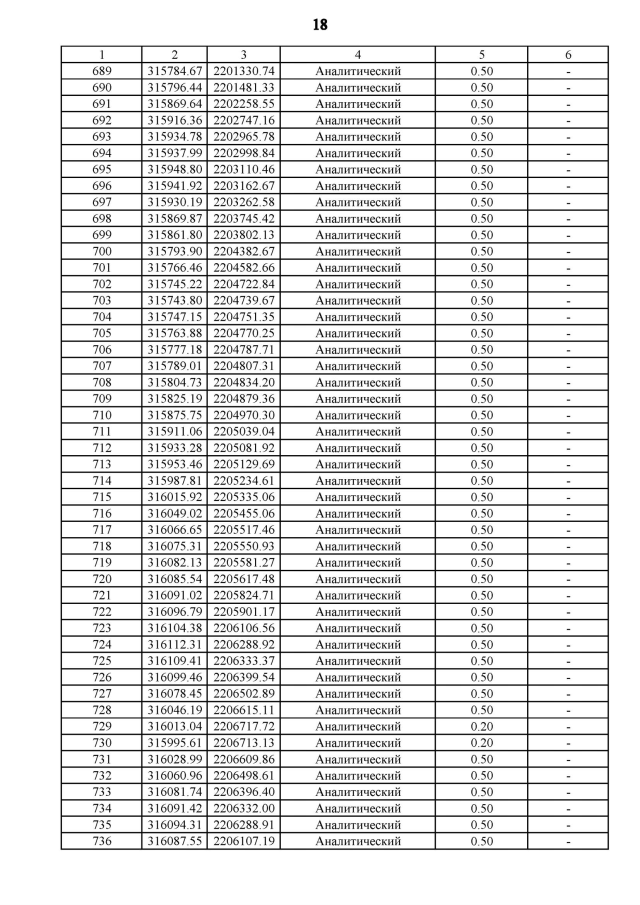 18

| 1 | 2 | 3 | 4 | 5 | 6 |
|---|---|---|---|---|---|
| 689 | 315784.67 | 2201330.74 | Аналитический | 0.50 | - |
| 690 | 315796.44 | 2201481.33 | Аналитический | 0.50 | - |
| 691 | 315869.64 | 2202258.55 | Аналитический | 0.50 | - |
| 692 | 315916.36 | 2202747.16 | Аналитический | 0.50 | - |
| 693 | 315934.78 | 2202965.78 | Аналитический | 0.50 | - |
| 694 | 315937.99 | 2202998.84 | Аналитический | 0.50 | - |
| 695 | 315948.80 | 2203110.46 | Аналитический | 0.50 | - |
| 696 | 315941.92 | 2203162.67 | Аналитический | 0.50 | - |
| 697 | 315930.19 | 2203262.58 | Аналитический | 0.50 | - |
| 698 | 315869.87 | 2203745.42 | Аналитический | 0.50 | - |
| 699 | 315861.80 | 2203802.13 | Аналитический | 0.50 | - |
| 700 | 315793.90 | 2204382.67 | Аналитический | 0.50 | - |
| 701 | 315766.46 | 2204582.66 | Аналитический | 0.50 | - |
| 702 | 315745.22 | 2204722.84 | Аналитический | 0.50 | - |
| 703 | 315743.80 | 2204739.67 | Аналитический | 0.50 | - |
| 704 | 315747.15 | 2204751.35 | Аналитический | 0.50 | - |
| 705 | 315763.88 | 2204770.25 | Аналитический | 0.50 | - |
| 706 | 315777.18 | 2204787.71 | Аналитический | 0.50 | - |
| 707 | 315789.01 | 2204807.31 | Аналитический | 0.50 | - |
| 708 | 315804.73 | 2204834.20 | Аналитический | 0.50 | - |
| 709 | 315825.19 | 2204879.36 | Аналитический | 0.50 | - |
| 710 | 315875.75 | 2204970.30 | Аналитический | 0.50 | - |
| 711 | 315911.06 | 2205039.04 | Аналитический | 0.50 | - |
| 712 | 315933.28 | 2205081.92 | Аналитический | 0.50 | - |
| 713 | 315953.46 | 2205129.69 | Аналитический | 0.50 | - |
| 714 | 315987.81 | 2205234.61 | Аналитический | 0.50 | - |
| 715 | 316015.92 | 2205335.06 | Аналитический | 0.50 | - |
| 716 | 316049.02 | 2205455.06 | Аналитический | 0.50 | - |
| 717 | 316066.65 | 2205517.46 | Аналитический | 0.50 | - |
| 718 | 316075.31 | 2205550.93 | Аналитический | 0.50 | - |
| 719 | 316082.13 | 2205581.27 | Аналитический | 0.50 | - |
| 720 | 316085.54 | 2205617.48 | Аналитический | 0.50 | - |
| 721 | 316091.02 | 2205824.71 | Аналитический | 0.50 | - |
| 722 | 316096.79 | 2205901.17 | Аналитический | 0.50 | - |
| 723 | 316104.38 | 2206106.56 | Аналитический | 0.50 | - |
| 724 | 316112.31 | 2206288.92 | Аналитический | 0.50 | - |
| 725 | 316109.41 | 2206333.37 | Аналитический | 0.50 | - |
| 726 | 316099.46 | 2206399.54 | Аналитический | 0.50 | - |
| 727 | 316078.45 | 2206502.89 | Аналитический | 0.50 | - |
| 728 | 316046.19 | 2206615.11 | Аналитический | 0.50 | - |
| 729 | 316013.04 | 2206717.72 | Аналитический | 0.20 | - |
| 730 | 315995.61 | 2206713.13 | Аналитический | 0.20 | - |
| 731 | 316028.99 | 2206609.86 | Аналитический | 0.50 | - |
| 732 | 316060.96 | 2206498.61 | Аналитический | 0.50 | - |
| 733 | 316081.74 | 2206396.40 | Аналитический | 0.50 | - |
| 734 | 316091.42 | 2206332.00 | Аналитический | 0.50 | - |
| 735 | 316094.31 | 2206288.91 | Аналитический | 0.50 | - |
| 736 | 316087.55 | 2206107.19 | Аналитический | 0.50 | - |